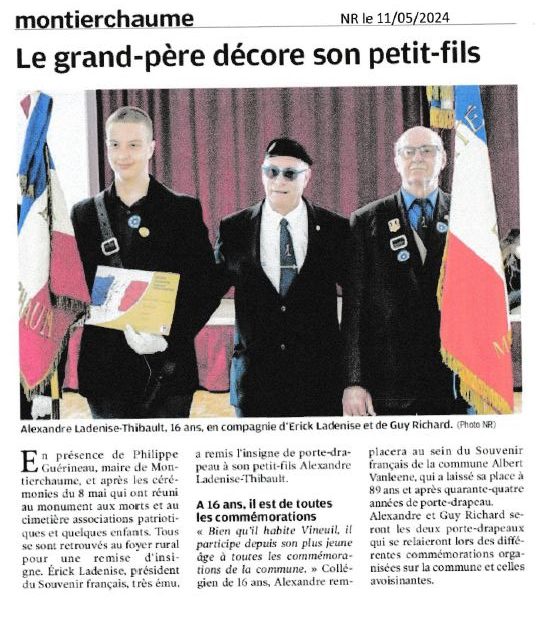 montierchaume

NR le 11/05/2024

Le grand-père décore son petit-fils

Alexandre Ladenise-Thibault, 16 ans, en compagnie d'Erick Ladenise et de Guy Richard. (Photo NR)

En présence de Philippe Guérineau, maire de Montierchaume, et après les cérémonies du 8 mai qui ont réuni au monument aux morts et au cimetière associations patriotiques et quelques enfants. Tous se sont retrouvés au foyer rural pour une remise d'insigne. Érick Ladenise, président du Souvenir français, très ému, a remis l'insigne de porte-drapeau à son petit-fils Alexandre Ladenise-Thibault.

A 16 ans, il est de toutes les commémorations

« Bien qu'il habite Vineuil, il participe depuis son plus jeune âge à toutes les commémorations de la commune. » Collégien de 16 ans, Alexandre remplacera au sein du Souvenir français de la commune Albert Vanleene, qui a laissé sa place à 89 ans et après quarante-quatre années de porte-drapeau.

Alexandre et Guy Richard seront les deux porte-drapeaux qui se relaieront lors des différentes commémorations organisées sur la commune et celles avoisinantes.